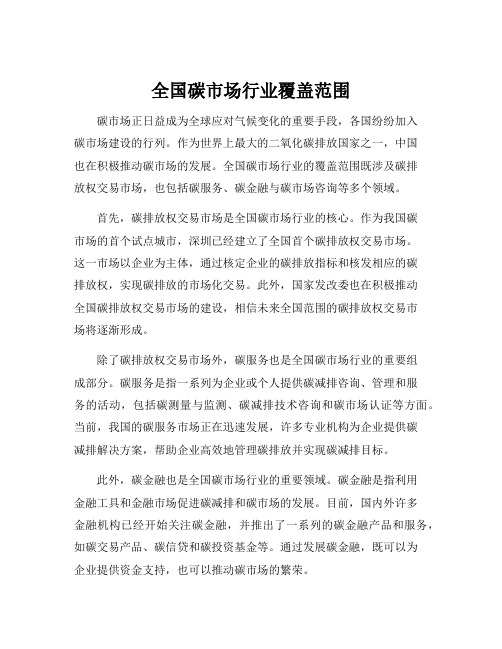 全国碳市场行业覆盖范围

碳市场正日益成为全球应对气候变化的重要手段，各国纷纷加入碳市场建设的行列。作为世界上最大的二氧化碳排放国家之一，中国也在积极推动碳市场的发展。全国碳市场行业的覆盖范围既涉及碳排放权交易市场，也包括碳服务、碳金融与碳市场咨询等多个领域。

首先，碳排放权交易市场是全国碳市场行业的核心。作为我国碳市场的首个试点城市，深圳已经建立了全国首个碳排放权交易市场。这一市场以企业为主体，通过核定企业的碳排放指标和核发相应的碳排放权，实现碳排放的市场化交易。此外，国家发改委也在积极推动全国碳排放权交易市场的建设，相信未来全国范围的碳排放权交易市场将逐渐形成。

除了碳排放权交易市场外，碳服务也是全国碳市场行业的重要组成部分。碳服务是指一系列为企业或个人提供碳减排咨询、管理和服务的活动，包括碳测量与监测、碳减排技术咨询和碳市场认证等方面。当前，我国的碳服务市场正在迅速发展，许多专业机构为企业提供碳减排解决方案，帮助企业高效地管理碳排放并实现碳减排目标。

此外，碳金融也是全国碳市场行业的重要领域。碳金融是指利用金融工具和金融市场促进碳减排和碳市场的发展。目前，国内外许多金融机构已经开始关注碳金融，并推出了一系列的碳金融产品和服务，如碳交易产品、碳信贷和碳投资基金等。通过发展碳金融，既可以为企业提供资金支持，也可以推动碳市场的繁荣。